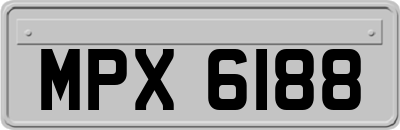 MPX 6188